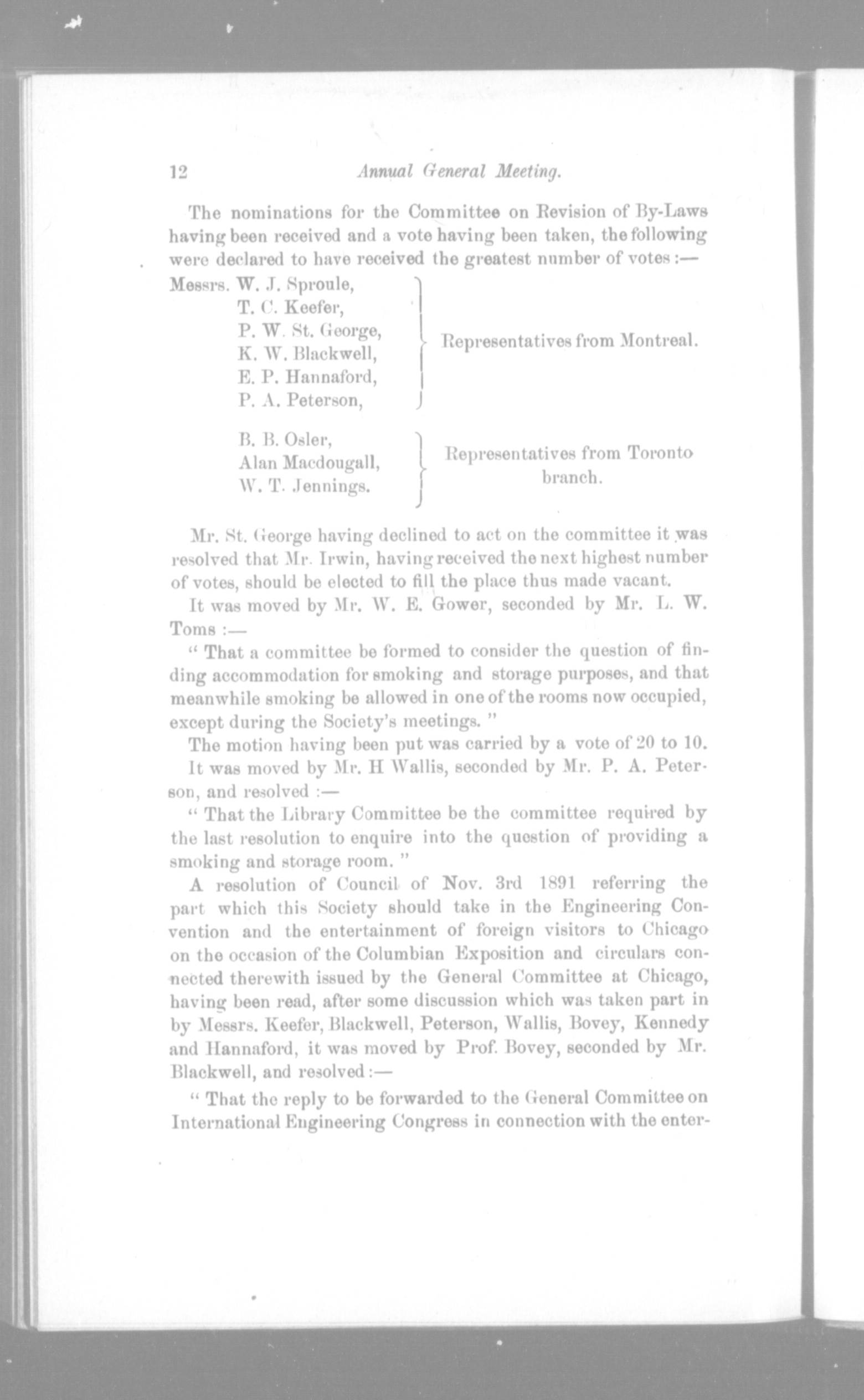 12 Annual General Meeting.

The nominations for the Committee on Revision of By-Laws having been received and a vote having been taken, the following were declared to have received the greatest number of votes :—

Messrs. W. J. Sproule, T. C. Keefer, P. W. St. George, K. W. Blackwell, E. P. Hannaford, P. A. Peterson, Representatives from Montreal.

B. B. Osler, Alan Macdougall, W. T. Jennings. Representatives from Toronto branch.

Mr. St. George having declined to act on the committee it was resolved that Mr. Irwin, having received the next highest number of votes, should be elected to fill the place thus made vacant.

It was moved by Mr. W. E. Gower, seconded by Mr. L. W. Toms :—

" That a committee be formed to consider the question of finding accommodation for smoking and storage purposes, and that meanwhile smoking be allowed in one of the rooms now occupied, except during the Society's meetings. "

The motion having been put was carried by a vote of 20 to 10.

It was moved by Mr. H Wallis, seconded by Mr. P. A. Peterson, and resolved :—

" That the Library Committee be the committee required by the last resolution to enquire into the question of providing a smoking and storage room. "

A resolution of Council of Nov. 3rd 1891 referring the part which this Society should take in the Engineering Convention and the entertainment of foreign visitors to Chicago on the occasion of the Columbian Exposition and circulars connected therewith issued by the General Committee at Chicago, having been read, after some discussion which was taken part in by Messrs. Keefer, Blackwell, Peterson, Wallis, Bovey, Kennedy and Hannaford, it was moved by Prof. Bovey, seconded by Mr. Blackwell, and resolved :—

" That the reply to be forwarded to the General Committee on International Engineering Congress in connection with the enter-